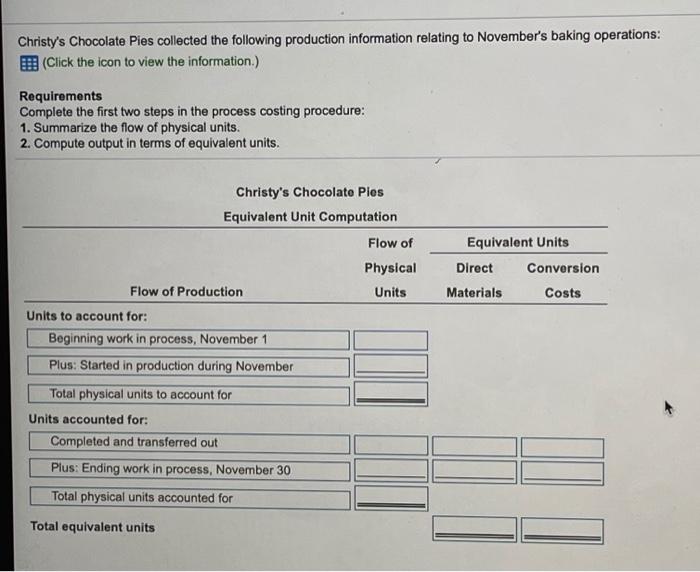 Christy's Chocolate Pies collected the following production information relating to November's baking operations:

(Click the icon to view the information.)

Requirements
Complete the first two steps in the process costing procedure:
1. Summarize the flow of physical units.
2. Compute output in terms of equivalent units.

Christy's Chocolate Pies
Equivalent Unit Computation

| Flow of Production | Flow of Physical Units | Equivalent Units Direct Materials | Equivalent Units Conversion Costs |
|---|---|---|---|
| Units to account for: | | | |
| Beginning work in process, November 1 | | | |
| Plus: Started in production during November | | | |
| Total physical units to account for | | | |
| Units accounted for: | | | |
| Completed and transferred out | | | |
| Plus: Ending work in process, November 30 | | | |
| Total physical units accounted for | | | |
| Total equivalent units | | | |